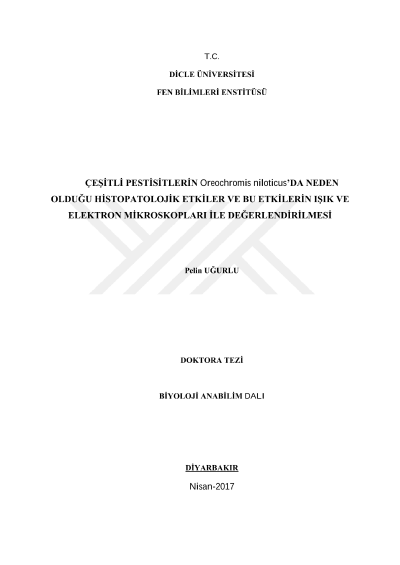 T.C.

DİCLE ÜNİVERSİTESİ

FEN BİLİMLERİ ENSTİTÜSÜ

ÇEŞİTLİ PESTİSİTLERİN Oreochromis niloticus'DA NEDEN OLDUĞU HİSTOPATOLOJİK ETKİLER VE BU ETKİLERİN IŞIK VE ELEKTRON MİKROSKOPLARI İLE DEĞERLENDİRİLMESİ

Pelin UĞURLU

DOKTORA TEZİ

BİYOLOJİ ANABİLİM DALI

DİYARBAKIR

Nisan-2017